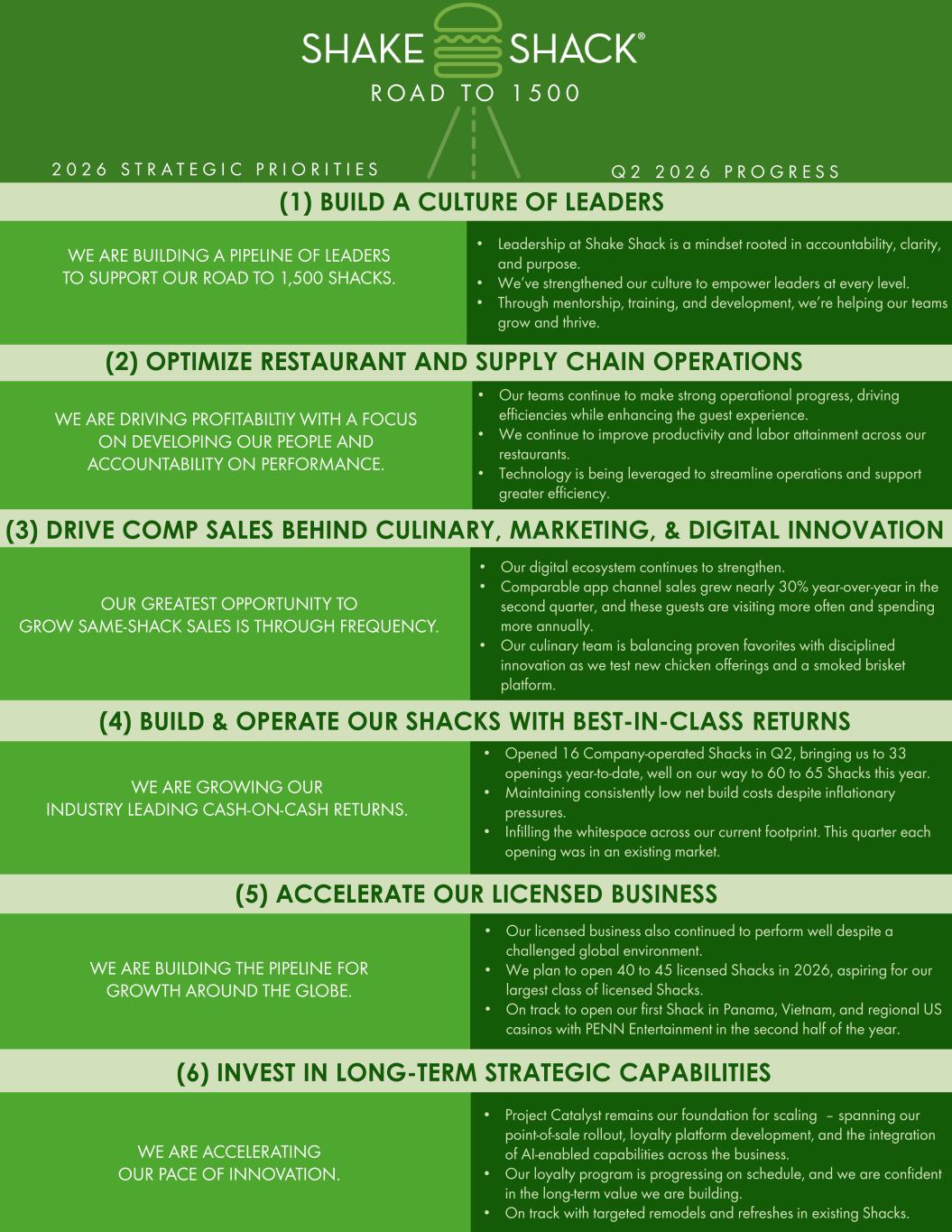 SHAKE SHACK®

ROAD TO 1500

2026 STRATEGIC PRIORITIES

Q2 2026 PROGRESS

(1) BUILD A CULTURE OF LEADERS

WE ARE BUILDING A PIPELINE OF LEADERS TO SUPPORT OUR ROAD TO 1,500 SHACKS.

• Leadership at Shake Shack is a mindset rooted in accountability, clarity, and purpose.
• We've strengthened our culture to empower leaders at every level.
• Through mentorship, training, and development, we're helping our teams grow and thrive.

(2) OPTIMIZE RESTAURANT AND SUPPLY CHAIN OPERATIONS

WE ARE DRIVING PROFITABILTIY WITH A FOCUS ON DEVELOPING OUR PEOPLE AND ACCOUNTABILITY ON PERFORMANCE.

• Our teams continue to make strong operational progress, driving efficiencies while enhancing the guest experience.
• We continue to improve productivity and labor attainment across our restaurants.
• Technology is being leveraged to streamline operations and support greater efficiency.

(3) DRIVE COMP SALES BEHIND CULINARY, MARKETING, & DIGITAL INNOVATION

OUR GREATEST OPPORTUNITY TO GROW SAME-SHACK SALES IS THROUGH FREQUENCY.

• Our digital ecosystem continues to strengthen.
• Comparable app channel sales grew nearly 30% year-over-year in the second quarter, and these guests are visiting more often and spending more annually.
• Our culinary team is balancing proven favorites with disciplined innovation as we test new chicken offerings and a smoked brisket platform.

(4) BUILD & OPERATE OUR SHACKS WITH BEST-IN-CLASS RETURNS

WE ARE GROWING OUR INDUSTRY LEADING CASH-ON-CASH RETURNS.

• Opened 16 Company-operated Shacks in Q2, bringing us to 33 openings year-to-date, well on our way to 60 to 65 Shacks this year.
• Maintaining consistently low net build costs despite inflationary pressures.
• Infilling the whitespace across our current footprint. This quarter each opening was in an existing market.

(5) ACCELERATE OUR LICENSED BUSINESS

WE ARE BUILDING THE PIPELINE FOR GROWTH AROUND THE GLOBE.

• Our licensed business also continued to perform well despite a challenged global environment.
• We plan to open 40 to 45 licensed Shacks in 2026, aspiring for our largest class of licensed Shacks.
• On track to open our first Shack in Panama, Vietnam, and regional US casinos with PENN Entertainment in the second half of the year.

(6) INVEST IN LONG-TERM STRATEGIC CAPABILITIES

WE ARE ACCELERATING OUR PACE OF INNOVATION.

• Project Catalyst remains our foundation for scaling – spanning our point-of-sale rollout, loyalty platform development, and the integration of AI-enabled capabilities across the business.
• Our loyalty program is progressing on schedule, and we are confident in the long-term value we are building.
• On track with targeted remodels and refreshes in existing Shacks.